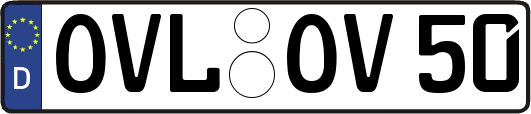 D OVL OV 50